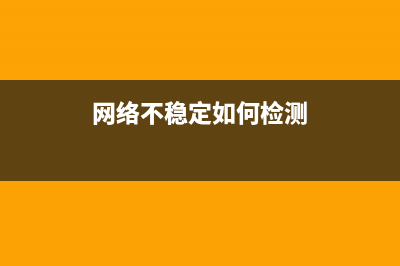 网络不稳定如何检测